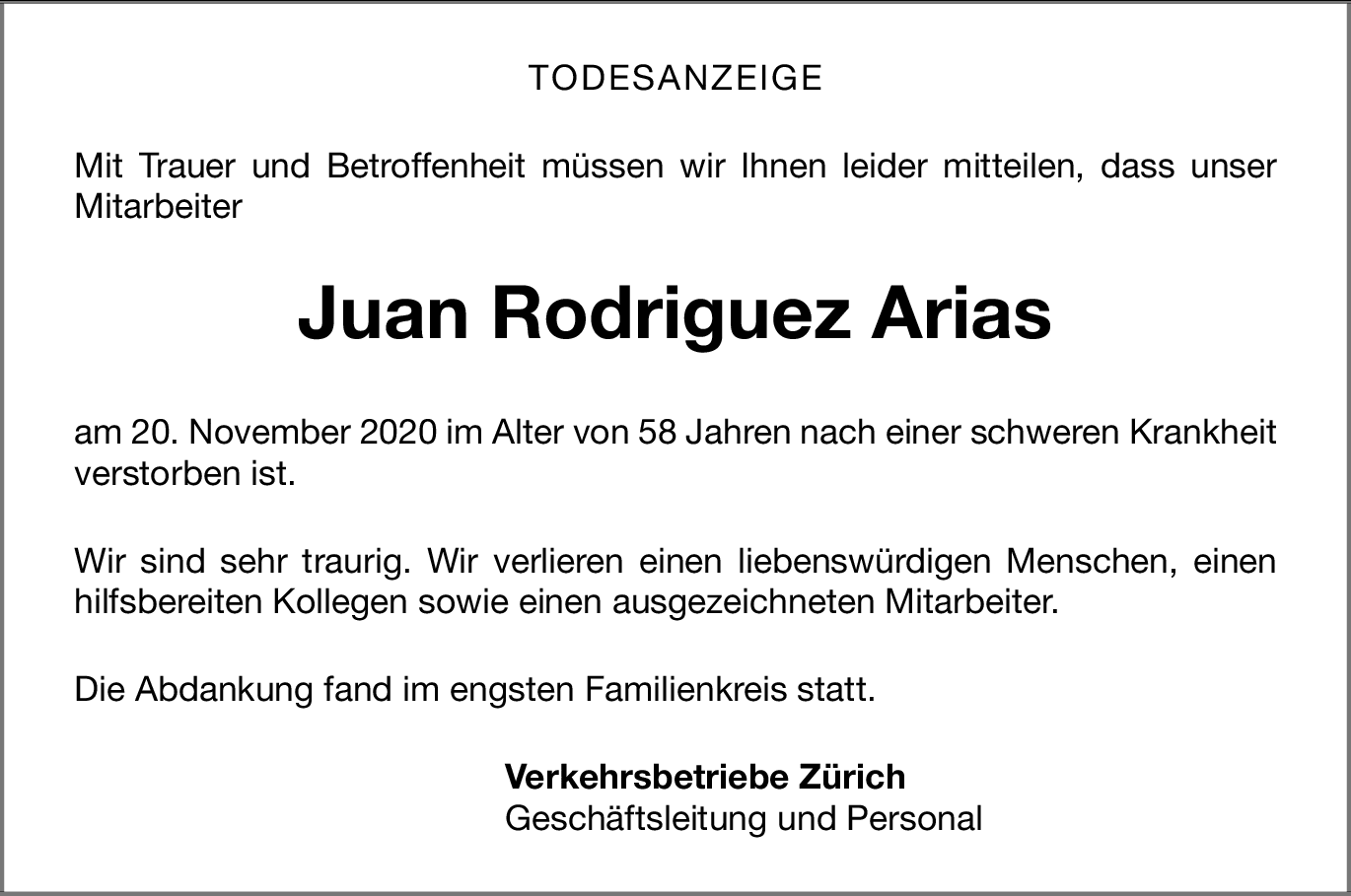 TODESANZEIGE

Mit Trauer und Betroffenheit müssen wir Ihnen leider mitteilen, dass unser Mitarbeiter

Juan Rodriguez Arias

am 20. November 2020 im Alter von 58 Jahren nach einer schweren Krankheit verstorben ist.

Wir sind sehr traurig. Wir verlieren einen liebenswürdigen Menschen, einen hilfsbereiten Kollegen sowie einen ausgezeichneten Mitarbeiter.

Die Abdankung fand im engsten Familienkreis statt.

Verkehrsbetriebe Zürich
Geschäftsleitung und Personal